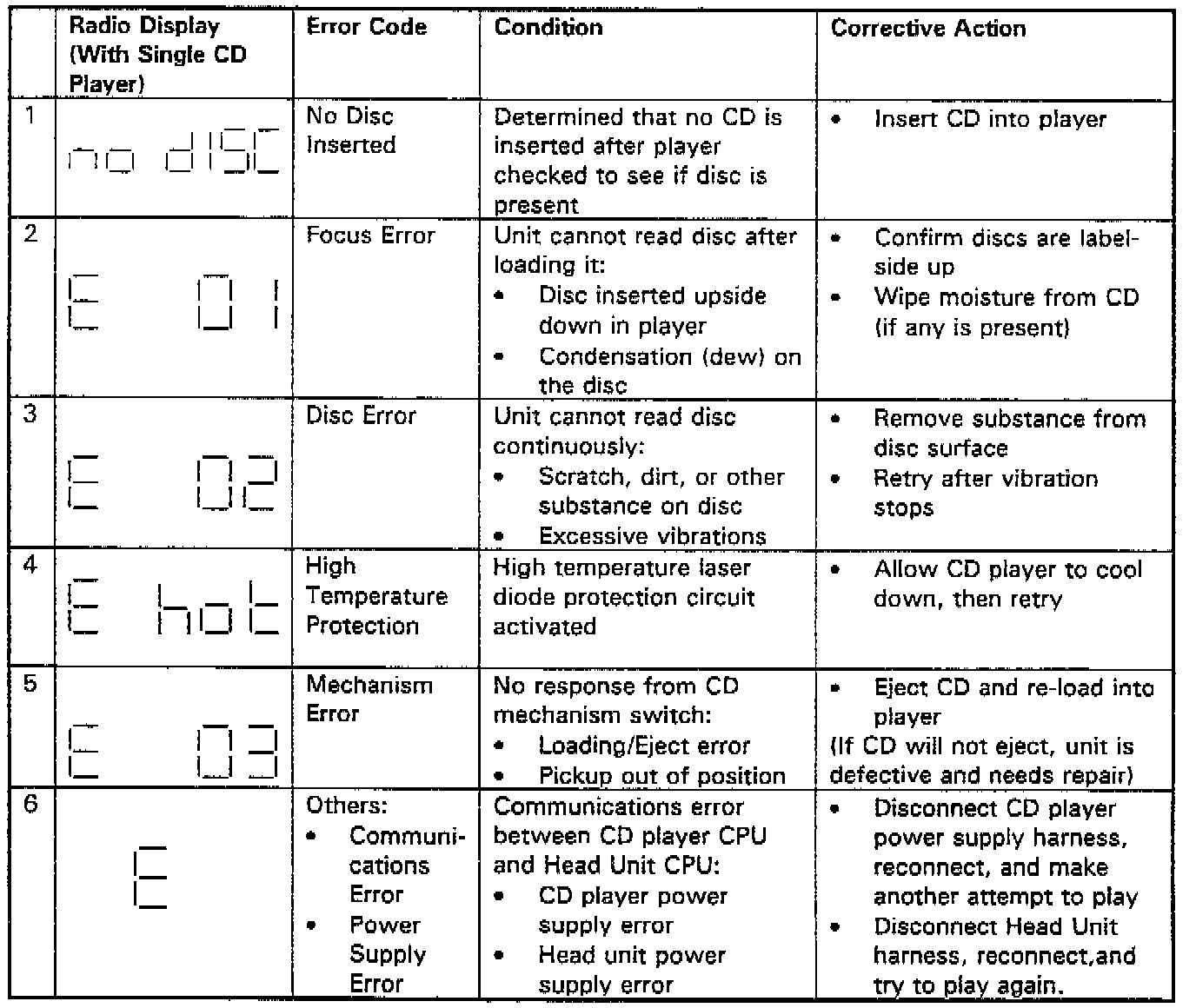 |  | Radio Display (With Single CD Player) | Error Code | Condition | Corrective Action |
|---|---|---|---|---|
| 1 | no dISC | No Disc Inserted | Determined that no CD is inserted after player checked to see if disc is present | • Insert CD into player |
| 2 | E 01 | Focus Error | Unit cannot read disc after loading it: • Disc inserted upside down in player • Condensation (dew) on the disc | • Confirm discs are label-side up • Wipe moisture from CD (if any is present) |
| 3 | E 02 | Disc Error | Unit cannot read disc continuously: • Scratch, dirt, or other substance on disc • Excessive vibrations | • Remove substance from disc surface • Retry after vibration stops |
| 4 | E hot | High Temperature Protection | High temperature laser diode protection circuit activated | • Allow CD player to cool down, then retry |
| 5 | E 03 | Mechanism Error | No response from CD mechanism switch: • Loading/Eject error • Pickup out of position | • Eject CD and re-load into player (If CD will not eject, unit is defective and needs repair) |
| 6 | E | Others: • Communications Error • Power Supply Error | Communications error between CD player CPU and Head Unit CPU: • CD player power supply error • Head unit power supply error | • Disconnect CD player power supply harness, reconnect, and make another attempt to play • Disconnect Head Unit harness, reconnect,and try to play again. |